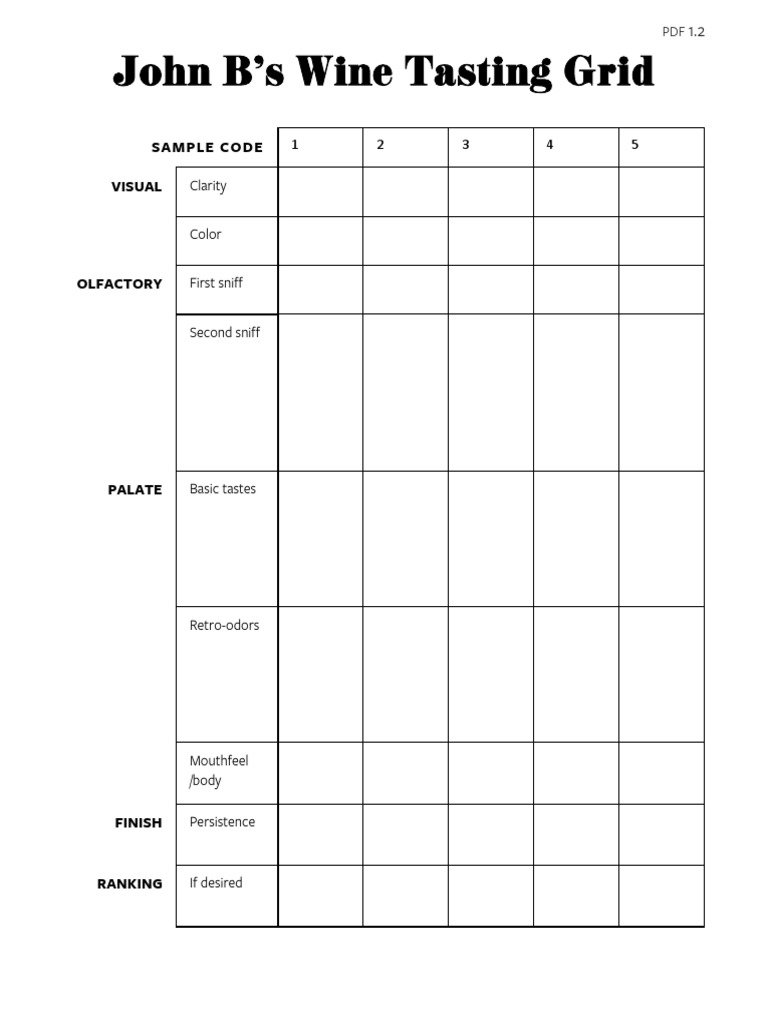 PDF 1.2

John B's Wine Tasting Grid

| SAMPLE CODE | | 1 | 2 | 3 | 4 | 5 |
|---|---|---|---|---|---|---|
| VISUAL | Clarity | | | | | |
| | Color | | | | | |
| OLFACTORY | First sniff | | | | | |
| | Second sniff | | | | | |
| PALATE | Basic tastes | | | | | |
| | Retro-odors | | | | | |
| | Mouthfeel /body | | | | | |
| FINISH | Persistence | | | | | |
| RANKING | If desired | | | | | |